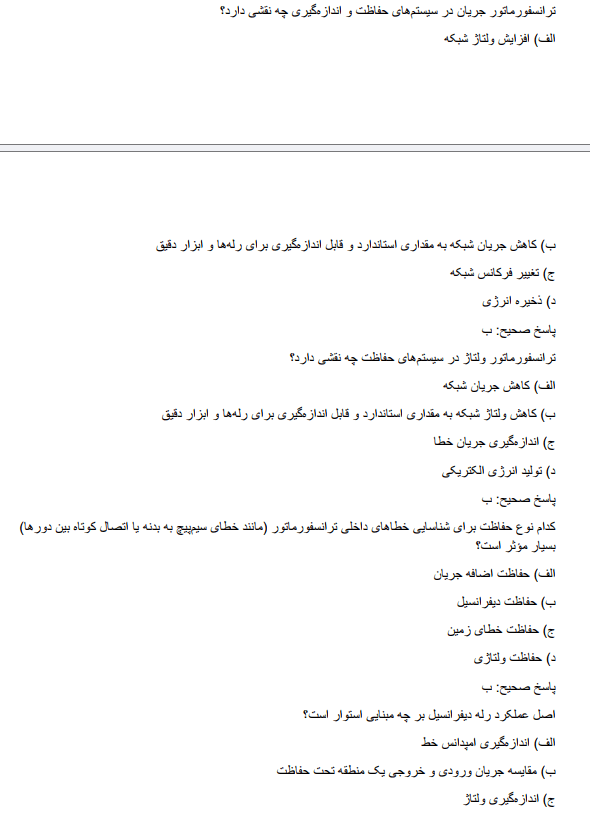 ترانسفورماتور جریان در سیستم‌های حفاظت و اندازه‌گیری چه نقشی دارد؟

الف) افزایش ولتاژ شبکه

ب) کاهش جریان شبکه به مقداری استاندارد و قابل اندازه‌گیری برای رله‌ها و ابزار دقیق

ج) تغییر فرکانس شبکه

د) ذخیره انرژی

پاسخ صحیح: ب

ترانسفورماتور ولتاژ در سیستم‌های حفاظت چه نقشی دارد؟

الف) کاهش جریان شبکه

ب) کاهش ولتاژ شبکه به مقداری استاندارد و قابل اندازه‌گیری برای رله‌ها و ابزار دقیق

ج) اندازه‌گیری جریان خطا

د) تولید انرژی الکتریکی

پاسخ صحیح: ب

کدام نوع حفاظت برای شناسایی خطاهای داخلی ترانسفورماتور (مانند خطای سیم‌پیچ به بدنه یا اتصال کوتاه بین دورها) بسیار مؤثر است؟

الف) حفاظت اضافه جریان

ب) حفاظت دیفرانسیل

ج) حفاظت خطای زمین

د) حفاظت ولتاژی

پاسخ صحیح: ب

اصل عملکرد رله دیفرانسیل بر چه مبنایی استوار است؟

الف) اندازه‌گیری امپدانس خط

ب) مقایسه جریان ورودی و خروجی یک منطقه تحت حفاظت

ج) اندازه‌گیری ولتاژ